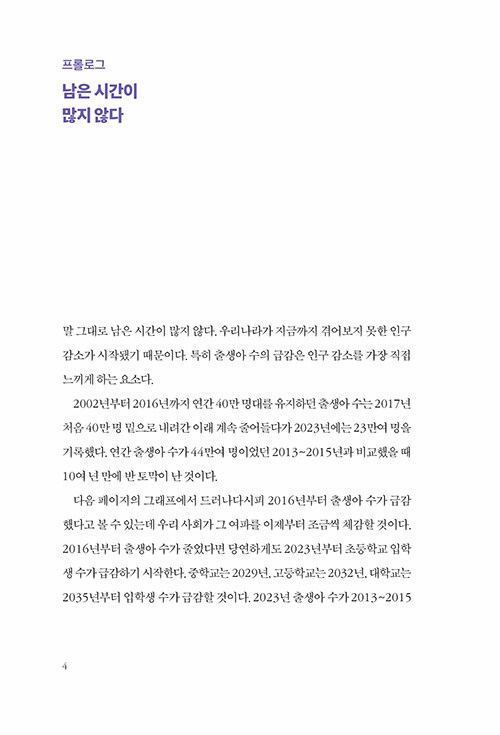 프롤로그

남은 시간이
많지 않다

말 그대로 남은 시간이 많지 않다. 우리나라가 지금까지 겪어보지 못한 인구 감소가 시작됐기 때문이다. 특히 출생아 수의 급감은 인구 감소를 가장 직접 느끼게 하는 요소다.

2002년부터 2016년까지 연간 40만 명대를 유지하던 출생아 수는 2017년 처음 40만 명 밑으로 내려간 이래 계속 줄어들다가 2023년에는 23만여 명을 기록했다. 연간 출생아 수가 44만여 명이었던 2013~2015년과 비교했을 때 10여 년 만에 반 토막이 난 것이다.

다음 페이지의 그래프에서 드러나다시피 2016년부터 출생아 수가 급감했다고 볼 수 있는데 우리 사회가 그 여파를 이제부터 조금씩 체감할 것이다. 2016년부터 출생아 수가 줄었다면 당연하게도 2023년부터 초등학교 입학생 수가 급감하기 시작한다. 중학교는 2029년, 고등학교는 2032년, 대학교는 2035년부터 입학생 수가 급감할 것이다. 2023년 출생아 수가 2013~2015

4